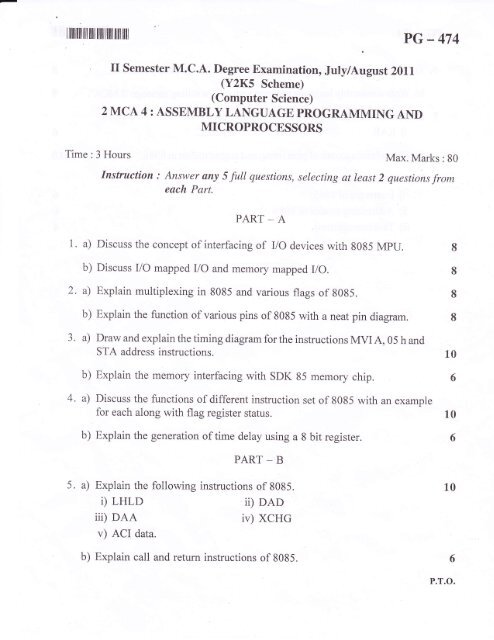 PG – 474

II Semester M.C.A. Degree Examination, July/August 2011
(Y2K5 Scheme)
(Computer Science)
2 MCA 4 : ASSEMBLY LANGUAGE PROGRAMMING AND MICROPROCESSORS

Time : 3 Hours Max. Marks : 80

Instruction : Answer any 5 full questions, selecting at least 2 questions from each Part.

PART – A

1. a) Discuss the concept of interfacing of I/O devices with 8085 MPU. 8

b) Discuss I/O mapped I/O and memory mapped I/O. 8

2. a) Explain multiplexing in 8085 and various flags of 8085. 8

b) Explain the function of various pins of 8085 with a neat pin diagram. 8

3. a) Draw and explain the timing diagram for the instructions MVI A, 05 h and STA address instructions. 10

b) Explain the memory interfacing with SDK 85 memory chip. 6

4. a) Discuss the functions of different instruction set of 8085 with an example for each along with flag register status. 10

b) Explain the generation of time delay using a 8 bit register. 6

PART – B

5. a) Explain the following instructions of 8085. 10
i) LHLD
ii) DAD
iii) DAA
iv) XCHG
v) ACI data.

b) Explain call and return instructions of 8085. 6

P.T.O.